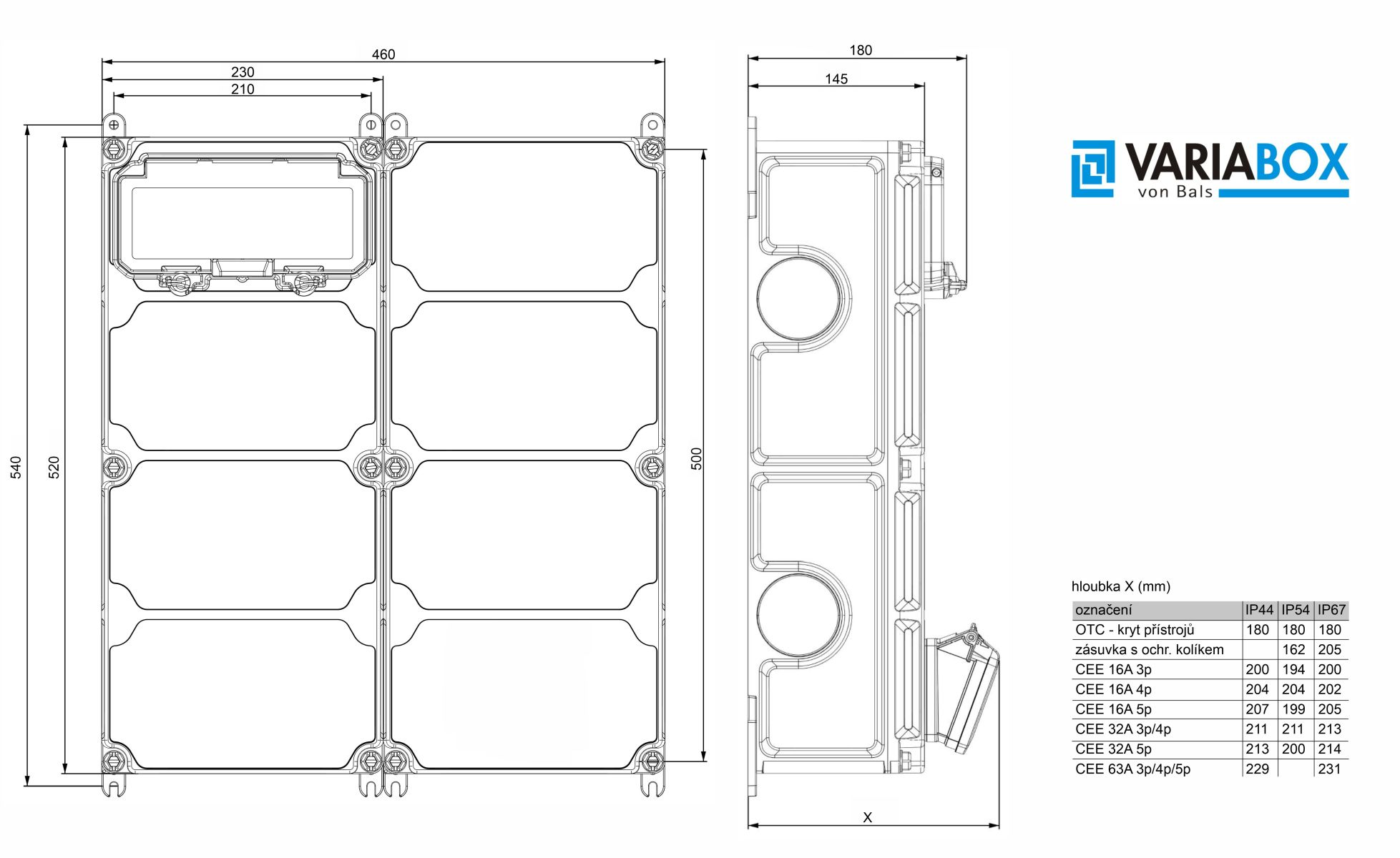 460
230
210
540
520
500
180
145
X

VARIABOX
von Bals

hloubka X (mm)

| označení | IP44 | IP54 | IP67 |
|---|---|---|---|
| OTC - kryt přístrojů | 180 | 180 | 180 |
| zásuvka s ochr. kolíkem | | 162 | 205 |
| CEE 16A 3p | 200 | 194 | 200 |
| CEE 16A 4p | 204 | 204 | 202 |
| CEE 16A 5p | 207 | 199 | 205 |
| CEE 32A 3p/4p | 211 | 211 | 213 |
| CEE 32A 5p | 213 | 200 | 214 |
| CEE 63A 3p/4p/5p | 229 | | 231 |